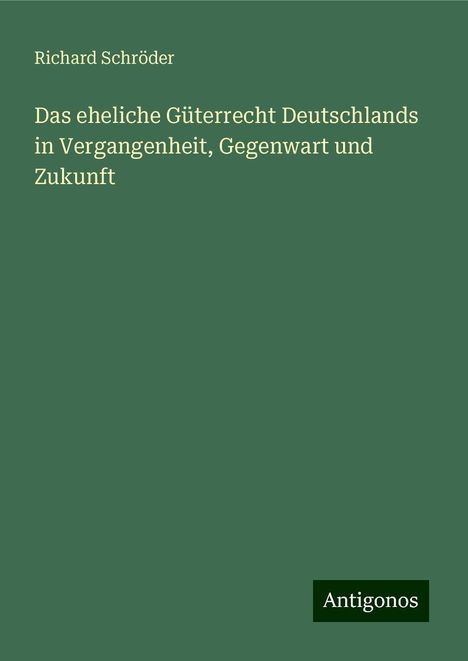 Richard Schröder

Das eheliche Güterrecht Deutschlands in Vergangenheit, Gegenwart und Zukunft

Antigonos